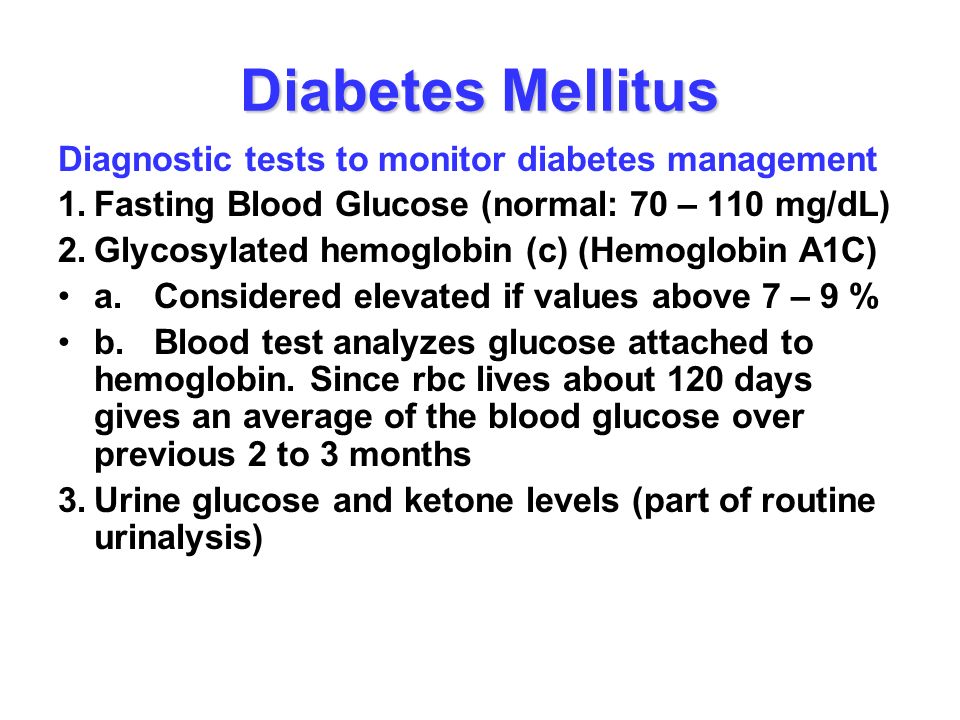 Diabetes Mellitus

Diagnostic tests to monitor diabetes management

1. Fasting Blood Glucose (normal: 70 – 110 mg/dL)

2. Glycosylated hemoglobin (c) (Hemoglobin A1C)

• a. Considered elevated if values above 7 – 9 %

• b. Blood test analyzes glucose attached to hemoglobin. Since rbc lives about 120 days gives an average of the blood glucose over previous 2 to 3 months

3. Urine glucose and ketone levels (part of routine urinalysis)